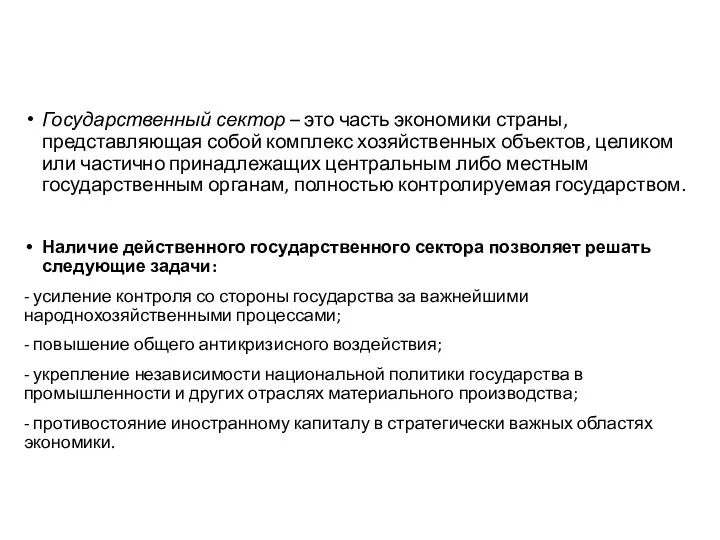 • Государственный сектор – это часть экономики страны, представляющая собой комплекс хозяйственных объектов, целиком или частично принадлежащих центральным либо местным государственным органам, полностью контролируемая государством.

• Наличие действенного государственного сектора позволяет решать следующие задачи:

- усиление контроля со стороны государства за важнейшими народнохозяйственными процессами;

- повышение общего антикризисного воздействия;

- укрепление независимости национальной политики государства в промышленности и других отраслях материального производства;

- противостояние иностранному капиталу в стратегически важных областях экономики.